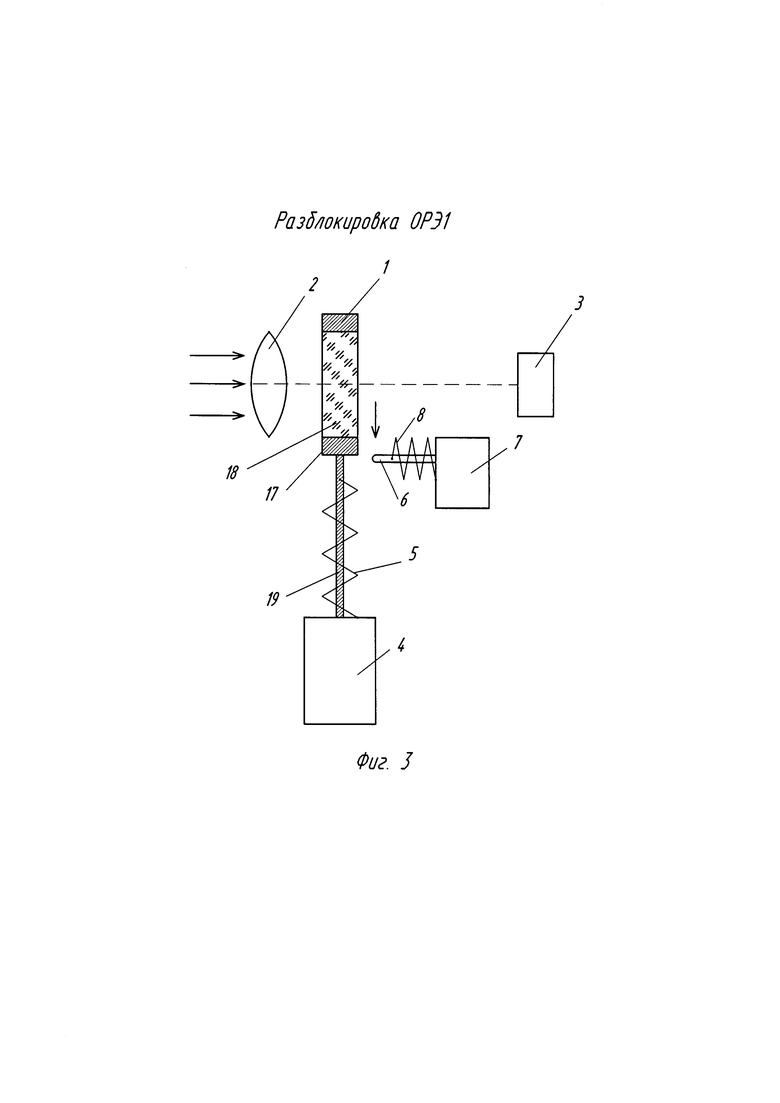 Разблокировка ОРЭ1

2
1
3
8
7
18
17
6
5
19
4

Фиг. 3